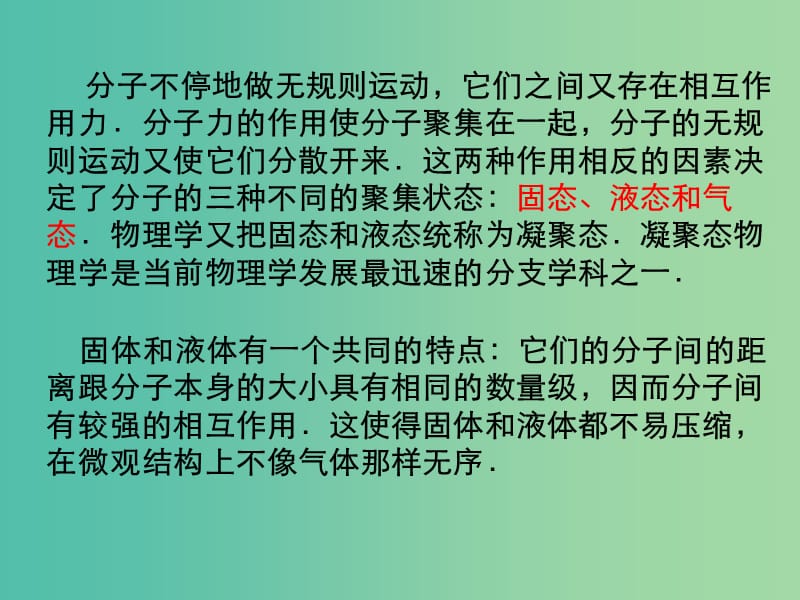 分子不停地做无规则运动，它们之间又存在相互作用力．分子力的作用使分子聚集在一起，分子的无规则运动又使它们分散开来．这两种作用相反的因素决定了分子的三种不同的聚集状态：固态、液态和气态．物理学又把固态和液态统称为凝聚态．凝聚态物理学是当前物理学发展最迅速的分支学科之一．

固体和液体有一个共同的特点：它们的分子间的距离跟分子本身的大小具有相同的数量级，因而分子间有较强的相互作用．这使得固体和液体都不易压缩，在微观结构上不像气体那样无序．